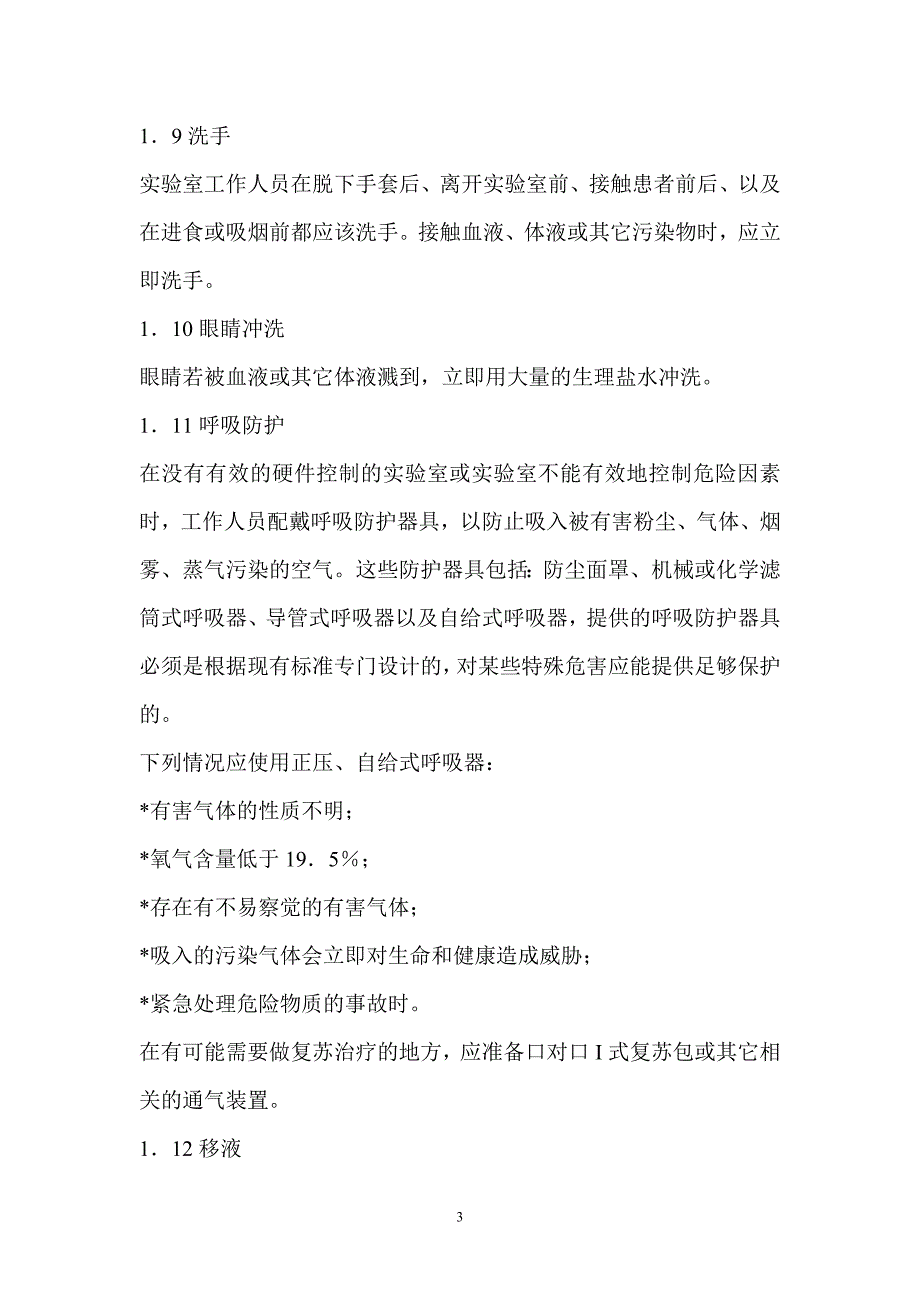 1．9 洗手

实验室工作人员在脱下手套后、离开实验室前、接触患者前后、以及在进食或吸烟前都应该洗手。接触血液、体液或其它污染物时，应立即洗手。

1．10 眼睛冲洗

眼睛若被血液或其它体液溅到，立即用大量的生理盐水冲洗。

1．11 呼吸防护

在没有有效的硬件控制的实验室或实验室不能有效地控制危险因素时，工作人员配戴呼吸防护器具，以防止吸入被有害粉尘、气体、烟雾、蒸气污染的空气。这些防护器具包括：防尘面罩、机械或化学滤筒式呼吸器、导管式呼吸器以及自给式呼吸器，提供的呼吸防护器具必须是根据现有标准专门设计的，对某些特殊危害应能提供足够保护的。

下列情况应使用正压、自给式呼吸器：

*有害气体的性质不明；

*氧气含量低于 19．5%；

*存在有不易察觉的有害气体；

*吸入的污染气体会立即对生命和健康造成威胁；

*紧急处理危险物质的事故时。

在有可能需要做复苏治疗的地方，应准备口对口 I 式复苏包或其它相关的通气装置。

1．12 移液

3